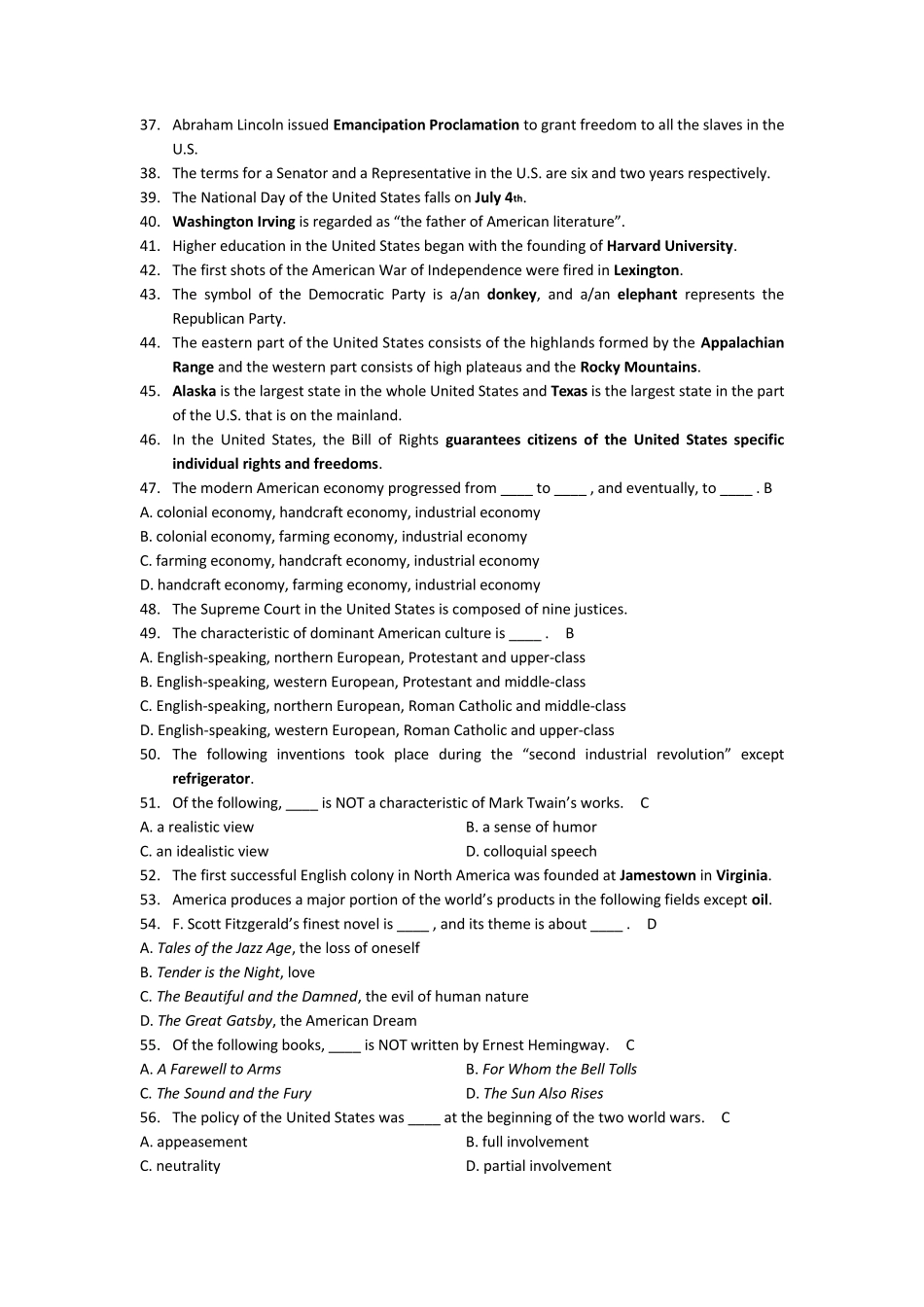 37. Abraham Lincoln issued Emancipation Proclamation to grant freedom to all the slaves in the U.S.
38. The terms for a Senator and a Representative in the U.S. are six and two years respectively.
39. The National Day of the United States falls on July 4th.
40. Washington Irving is regarded as “the father of American literature”.
41. Higher education in the United States began with the founding of Harvard University.
42. The first shots of the American War of Independence were fired in Lexington.
43. The symbol of the Democratic Party is a/an donkey, and a/an elephant represents the Republican Party.
44. The eastern part of the United States consists of the highlands formed by the Appalachian Range and the western part consists of high plateaus and the Rocky Mountains.
45. Alaska is the largest state in the whole United States and Texas is the largest state in the part of the U.S. that is on the mainland.
46. In the United States, the Bill of Rights guarantees citizens of the United States specific individual rights and freedoms.
47. The modern American economy progressed from ____ to ____ , and eventually, to ____ . B
A. colonial economy, handcraft economy, industrial economy
B. colonial economy, farming economy, industrial economy
C. farming economy, handcraft economy, industrial economy
D. handcraft economy, farming economy, industrial economy
48. The Supreme Court in the United States is composed of nine justices.
49. The characteristic of dominant American culture is ____ . B
A. English-speaking, northern European, Protestant and upper-class
B. English-speaking, western European, Protestant and middle-class
C. English-speaking, northern European, Roman Catholic and middle-class
D. English-speaking, western European, Roman Catholic and upper-class
50. The following inventions took place during the “second industrial revolution” except refrigerator.
51. Of the following, ____ is NOT a characteristic of Mark Twain’s works. C
A. a realistic view
B. a sense of humor
C. an idealistic view
D. colloquial speech
52. The first successful English colony in North America was founded at Jamestown in Virginia.
53. America produces a major portion of the world’s products in the following fields except oil.
54. F. Scott Fitzgerald’s finest novel is ____ , and its theme is about ____ . D
A. Tales of the Jazz Age, the loss of oneself
B. Tender is the Night, love
C. The Beautiful and the Damned, the evil of human nature
D. The Great Gatsby, the American Dream
55. Of the following books, ____ is NOT written by Ernest Hemingway. C
A. A Farewell to Arms
B. For Whom the Bell Tolls
C. The Sound and the Fury
D. The Sun Also Rises
56. The policy of the United States was ____ at the beginning of the two world wars. C
A. appeasement
B. full involvement
C. neutrality
D. partial involvement